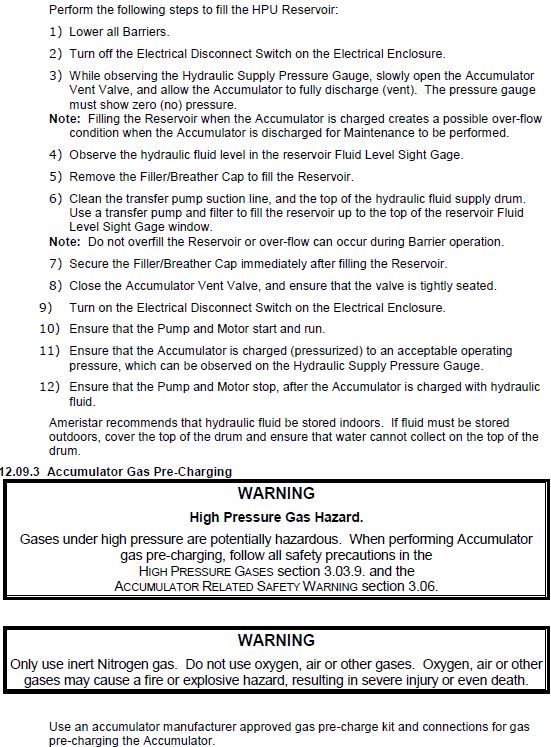 Perform the following steps to fill the HPU Reservoir:

1) Lower all Barriers.

2) Turn off the Electrical Disconnect Switch on the Electrical Enclosure.

3) While observing the Hydraulic Supply Pressure Gauge, slowly open the Accumulator Vent Valve, and allow the Accumulator to fully discharge (vent). The pressure gauge must show zero (no) pressure.

Note: Filling the Reservoir when the Accumulator is charged creates a possible over-flow condition when the Accumulator is discharged for Maintenance to be performed.

4) Observe the hydraulic fluid level in the reservoir Fluid Level Sight Gage.

5) Remove the Filler/Breather Cap to fill the Reservoir.

6) Clean the transfer pump suction line, and the top of the hydraulic fluid supply drum. Use a transfer pump and filter to fill the reservoir up to the top of the reservoir Fluid Level Sight Gage window.

Note: Do not overfill the Reservoir or over-flow can occur during Barrier operation.

7) Secure the Filler/Breather Cap immediately after filling the Reservoir.

8) Close the Accumulator Vent Valve, and ensure that the valve is tightly seated.

9) Turn on the Electrical Disconnect Switch on the Electrical Enclosure.

10) Ensure that the Pump and Motor start and run.

11) Ensure that the Accumulator is charged (pressurized) to an acceptable operating pressure, which can be observed on the Hydraulic Supply Pressure Gauge.

12) Ensure that the Pump and Motor stop, after the Accumulator is charged with hydraulic fluid.

Ameristar recommends that hydraulic fluid be stored indoors. If fluid must be stored outdoors, cover the top of the drum and ensure that water cannot collect on the top of the drum.

12.09.3 Accumulator Gas Pre-Charging

WARNING

High Pressure Gas Hazard.

Gases under high pressure are potentially hazardous. When performing Accumulator gas pre-charging, follow all safety precautions in the HIGH PRESSURE GASES section 3.03.9. and the ACCUMULATOR RELATED SAFETY WARNING section 3.06.

WARNING

Only use inert Nitrogen gas. Do not use oxygen, air or other gases. Oxygen, air or other gases may cause a fire or explosive hazard, resulting in severe injury or even death.

Use an accumulator manufacturer approved gas pre-charge kit and connections for gas pre-charging the Accumulator.